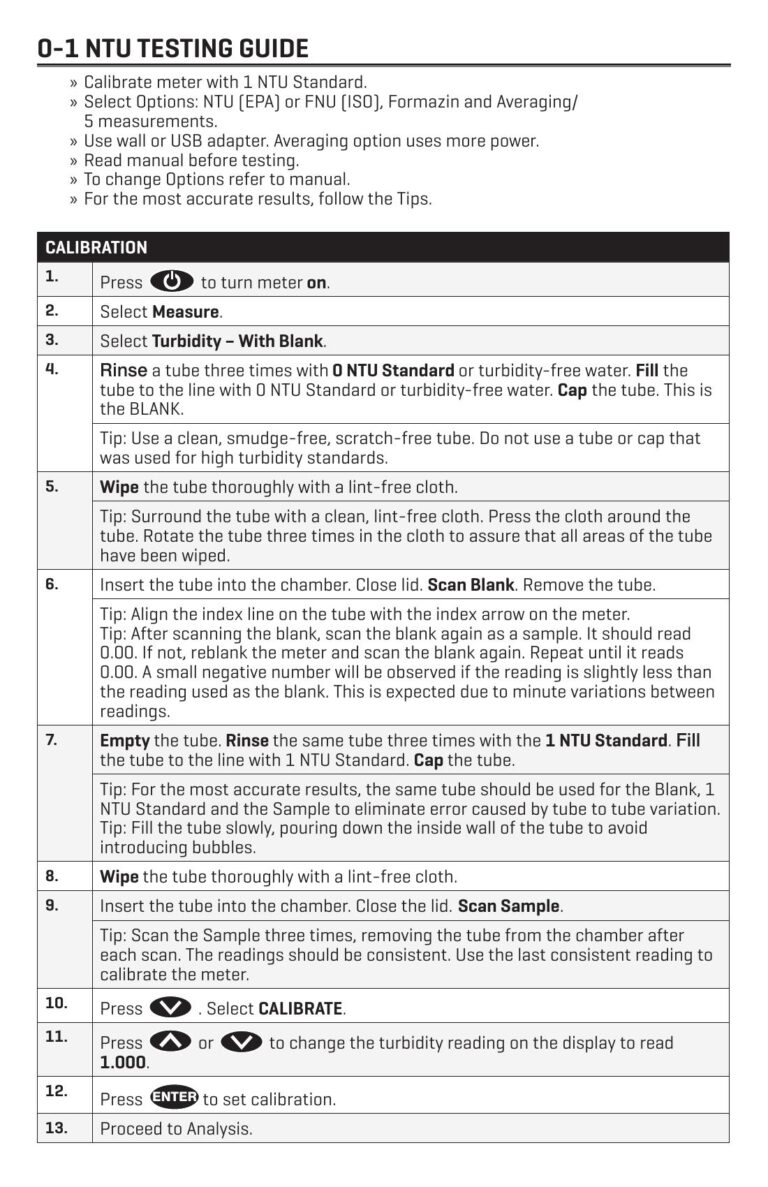 0-1 NTU TESTING GUIDE

» Calibrate meter with 1 NTU Standard.
» Select Options: NTU (EPA) or FNU (ISO), Formazin and Averaging/ 5 measurements.
» Use wall or USB adapter. Averaging option uses more power.
» Read manual before testing.
» To change Options refer to manual.
» For the most accurate results, follow the Tips.

| CALIBRATION | |
|---|---|
| 1. | Press to turn meter on. |
| 2. | Select Measure. |
| 3. | Select Turbidity – With Blank. |
| 4. | Rinse a tube three times with 0 NTU Standard or turbidity-free water. Fill the tube to the line with 0 NTU Standard or turbidity-free water. Cap the tube. This is the BLANK. |
| | Tip: Use a clean, smudge-free, scratch-free tube. Do not use a tube or cap that was used for high turbidity standards. |
| 5. | Wipe the tube thoroughly with a lint-free cloth. |
| | Tip: Surround the tube with a clean, lint-free cloth. Press the cloth around the tube. Rotate the tube three times in the cloth to assure that all areas of the tube have been wiped. |
| 6. | Insert the tube into the chamber. Close lid. Scan Blank. Remove the tube. |
| | Tip: Align the index line on the tube with the index arrow on the meter. Tip: After scanning the blank, scan the blank again as a sample. It should read 0.00. If not, reblank the meter and scan the blank again. Repeat until it reads 0.00. A small negative number will be observed if the reading is slightly less than the reading used as the blank. This is expected due to minute variations between readings. |
| 7. | Empty the tube. Rinse the same tube three times with the 1 NTU Standard. Fill the tube to the line with 1 NTU Standard. Cap the tube. |
| | Tip: For the most accurate results, the same tube should be used for the Blank, 1 NTU Standard and the Sample to eliminate error caused by tube to tube variation. Tip: Fill the tube slowly, pouring down the inside wall of the tube to avoid introducing bubbles. |
| 8. | Wipe the tube thoroughly with a lint-free cloth. |
| 9. | Insert the tube into the chamber. Close the lid. Scan Sample. |
| | Tip: Scan the Sample three times, removing the tube from the chamber after each scan. The readings should be consistent. Use the last consistent reading to calibrate the meter. |
| 10. | Press . Select CALIBRATE. |
| 11. | Press or to change the turbidity reading on the display to read 1.000. |
| 12. | Press ENTER to set calibration. |
| 13. | Proceed to Analysis. |